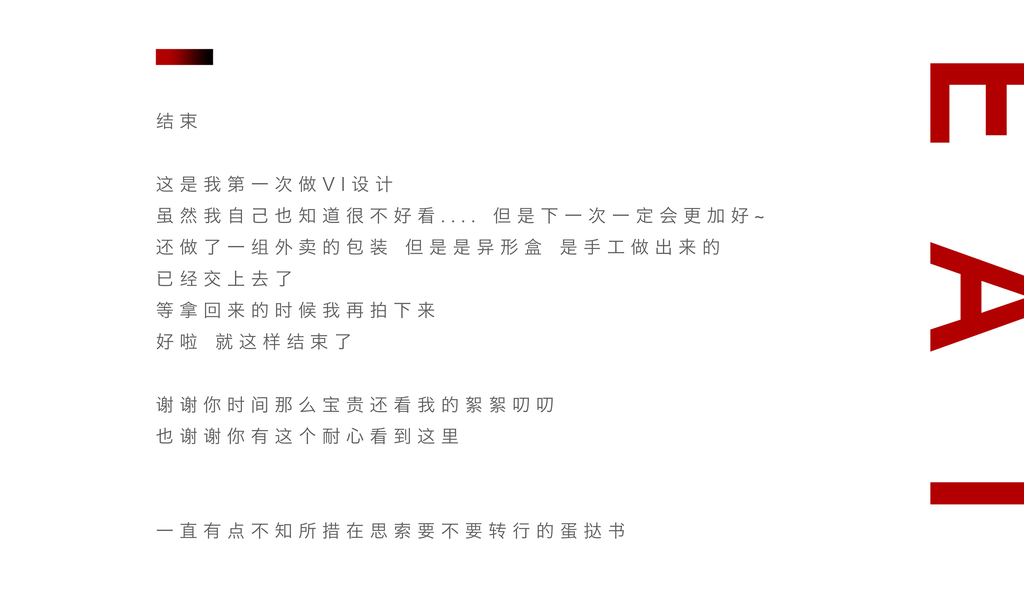 结束

这是我第一次做VI设计
虽然我自己也知道很不好看.... 但是下一次一定会更加好~
还做了一组外卖的包装 但是是异形盒 是手工做出来的
已经交上去了
等拿回来的时候我再拍下来
好啦 就这样结束了

谢谢你时间那么宝贵还看我的絮絮叨叨
也谢谢你有这个耐心看到这里

一直有点不知所措在思索要不要转行的蛋挞书

EAT